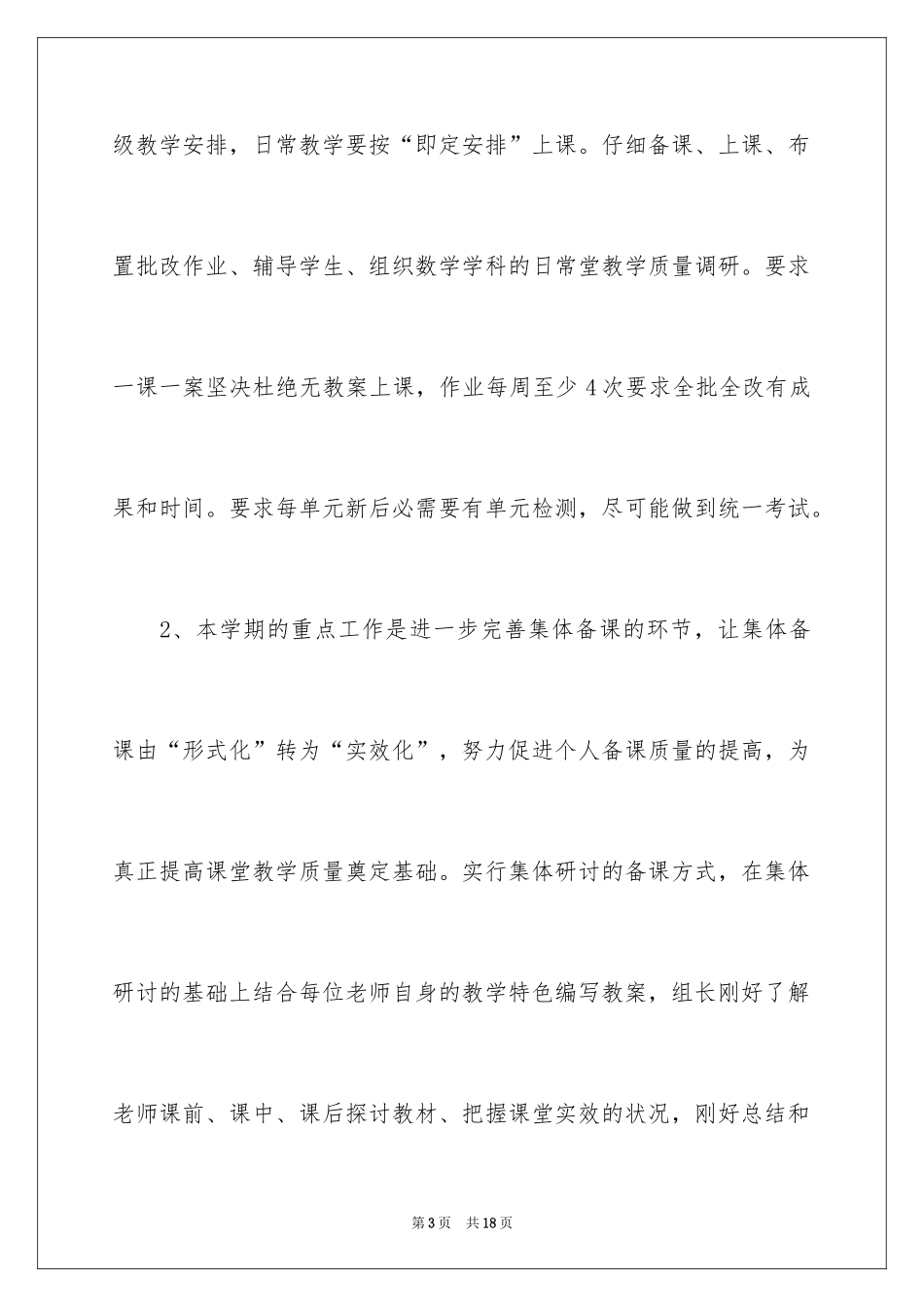 级教学安排，日常教学要按“即定安排”上课。仔细备课、上课、布置批改作业、辅导学生、组织数学学科的日常堂教学质量调研。要求一课一案坚决杜绝无教案上课，作业每周至少4次要求全批全改有成果和时间。要求每单元新后必需要有单元检测，尽可能做到统一考试。

2、本学期的重点工作是进一步完善集体备课的环节，让集体备课由“形式化”转为“实效化”，努力促进个人备课质量的提高，为真正提高课堂教学质量奠定基础。实行集体研讨的备课方式，在集体研讨的基础上结合每位老师自身的教学特色编写教案，组长刚好了解老师课前、课中、课后探讨教材、把握课堂实效的状况，刚好总结和

第3页 共18页